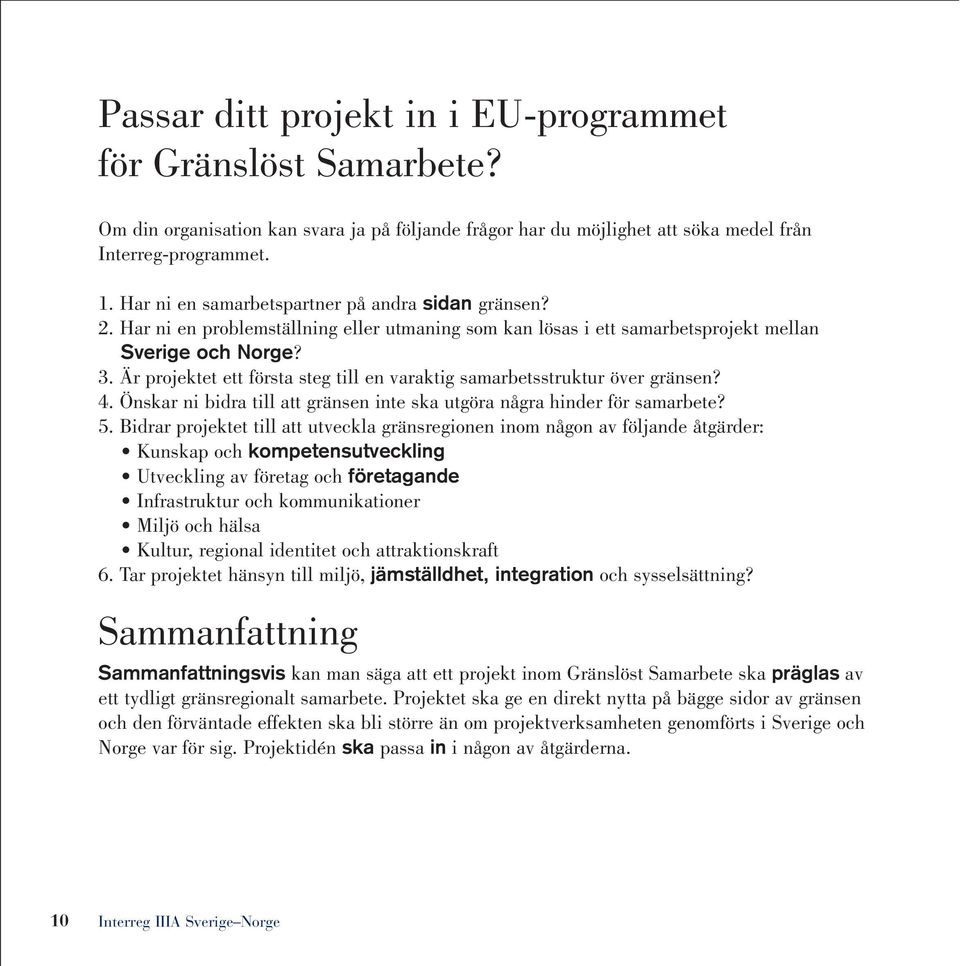 Passar ditt projekt in i EU-programmet för Gränslöst Samarbete?

Om din organisation kan svara ja på följande frågor har du möjlighet att söka medel från Interreg-programmet.

1. Har ni en samarbetspartner på andra sidan gränsen?
2. Har ni en problemställning eller utmaning som kan lösas i ett samarbetsprojekt mellan Sverige och Norge?
3. Är projektet ett första steg till en varaktig samarbetsstruktur över gränsen?
4. Önskar ni bidra till att gränsen inte ska utgöra några hinder för samarbete?
5. Bidrar projektet till att utveckla gränsregionen inom någon av följande åtgärder:
• Kunskap och kompetensutveckling
• Utveckling av företag och företagande
• Infrastruktur och kommunikationer
• Miljö och hälsa
• Kultur, regional identitet och attraktionskraft
6. Tar projektet hänsyn till miljö, jämställdhet, integration och sysselsättning?

Sammanfattning

Sammanfattningsvis kan man säga att ett projekt inom Gränslöst Samarbete ska präglas av ett tydligt gränsregionalt samarbete. Projektet ska ge en direkt nytta på bägge sidor av gränsen och den förväntade effekten ska bli större än om projektverksamheten genomförts i Sverige och Norge var för sig. Projektidén ska passa in i någon av åtgärderna.

10 Interreg IIIA Sverige–Norge